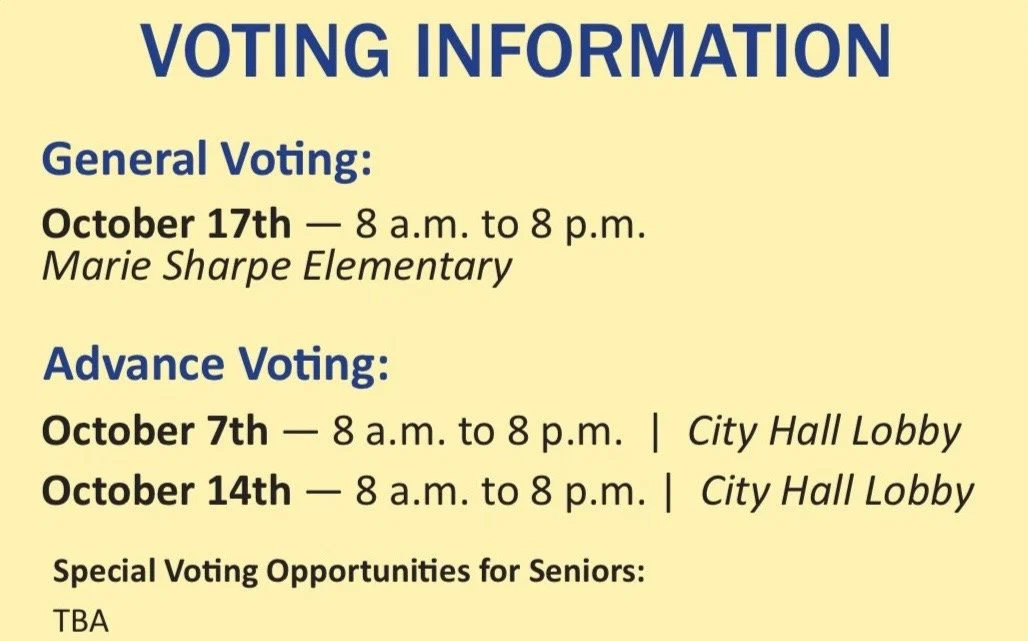 VOTING INFORMATION

General Voting:

October 17th — 8 a.m. to 8 p.m.
Marie Sharpe Elementary

Advance Voting:

October 7th — 8 a.m. to 8 p.m. | City Hall Lobby
October 14th — 8 a.m. to 8 p.m. | City Hall Lobby

Special Voting Opportunities for Seniors:
TBA